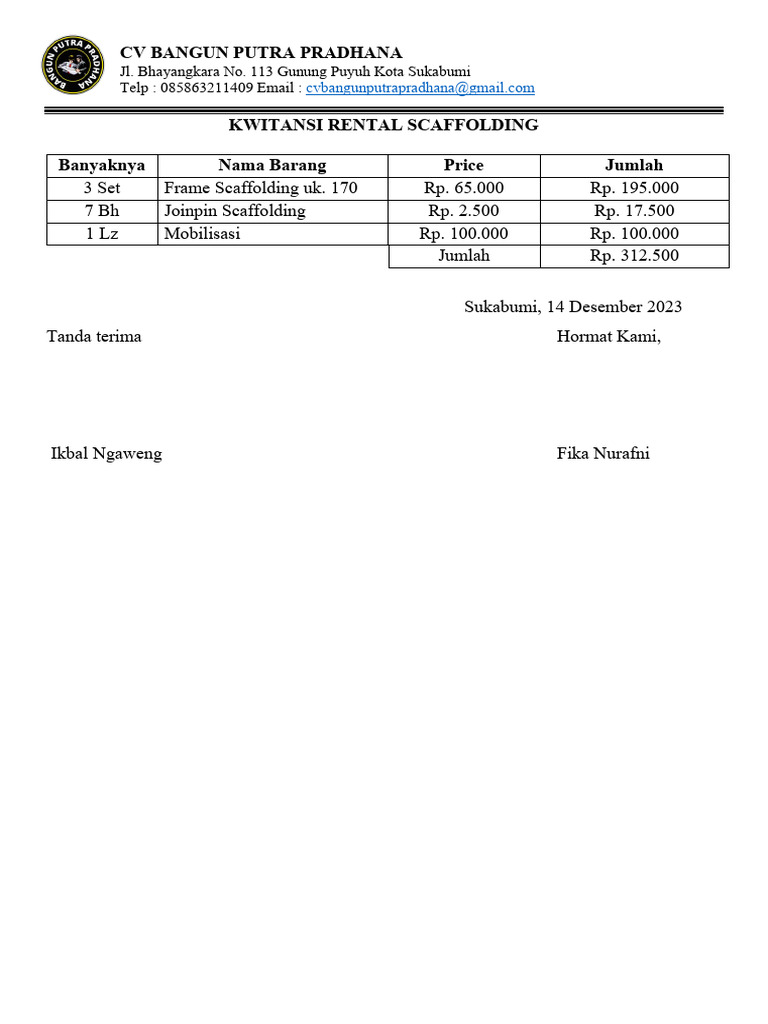 BANGUN PUTRA PRADHANA

CV BANGUN PUTRA PRADHANA
Jl. Bhayangkara No. 113 Gunung Puyuh Kota Sukabumi
Telp : 085863211409 Email : cvbangunputrapradhana@gmail.com

KWITANSI RENTAL SCAFFOLDING

| Banyaknya | Nama Barang | Price | Jumlah |
|---|---|---|---|
| 3 Set | Frame Scaffolding uk. 170 | Rp. 65.000 | Rp. 195.000 |
| 7 Bh | Joinpin Scaffolding | Rp. 2.500 | Rp. 17.500 |
| 1 Lz | Mobilisasi | Rp. 100.000 | Rp. 100.000 |
| | | Jumlah | Rp. 312.500 |

Sukabumi, 14 Desember 2023

Tanda terima

Hormat Kami,

Ikbal Ngaweng

Fika Nurafni